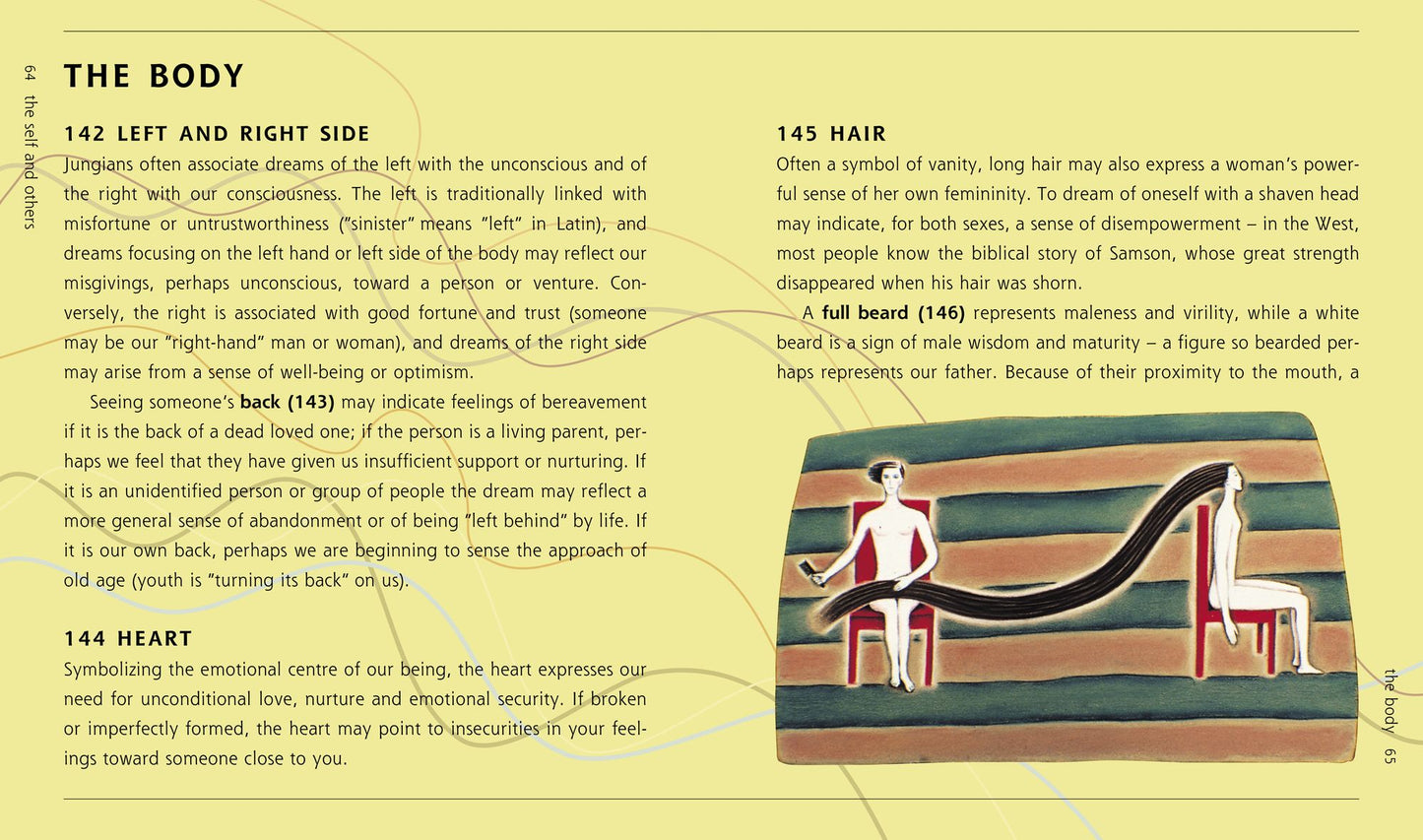 64 the self and others

THE BODY

142 LEFT AND RIGHT SIDE

Jungians often associate dreams of the left with the unconscious and of the right with our consciousness. The left is traditionally linked with misfortune or untrustworthiness ("sinister" means "left" in Latin), and dreams focusing on the left hand or left side of the body may reflect our misgivings, perhaps unconscious, toward a person or venture. Conversely, the right is associated with good fortune and trust (someone may be our "right-hand" man or woman), and dreams of the right side may arise from a sense of well-being or optimism.

Seeing someone's back (143) may indicate feelings of bereavement if it is the back of a dead loved one; if the person is a living parent, perhaps we feel that they have given us insufficient support or nurturing. If it is an unidentified person or group of people the dream may reflect a more general sense of abandonment or of being "left behind" by life. If it is our own back, perhaps we are beginning to sense the approach of old age (youth is "turning its back" on us).

144 HEART

Symbolizing the emotional centre of our being, the heart expresses our need for unconditional love, nurture and emotional security. If broken or imperfectly formed, the heart may point to insecurities in your feelings toward someone close to you.

145 HAIR

Often a symbol of vanity, long hair may also express a woman's powerful sense of her own femininity. To dream of oneself with a shaven head may indicate, for both sexes, a sense of disempowerment – in the West, most people know the biblical story of Samson, whose great strength disappeared when his hair was shorn.

A full beard (146) represents maleness and virility, while a white beard is a sign of male wisdom and maturity – a figure so bearded perhaps represents our father. Because of their proximity to the mouth, a

the body 65